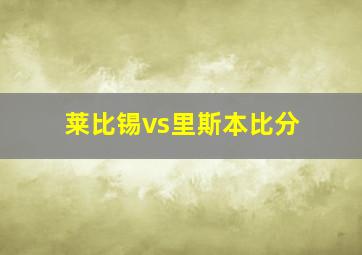 莱比锡vs里斯本比分